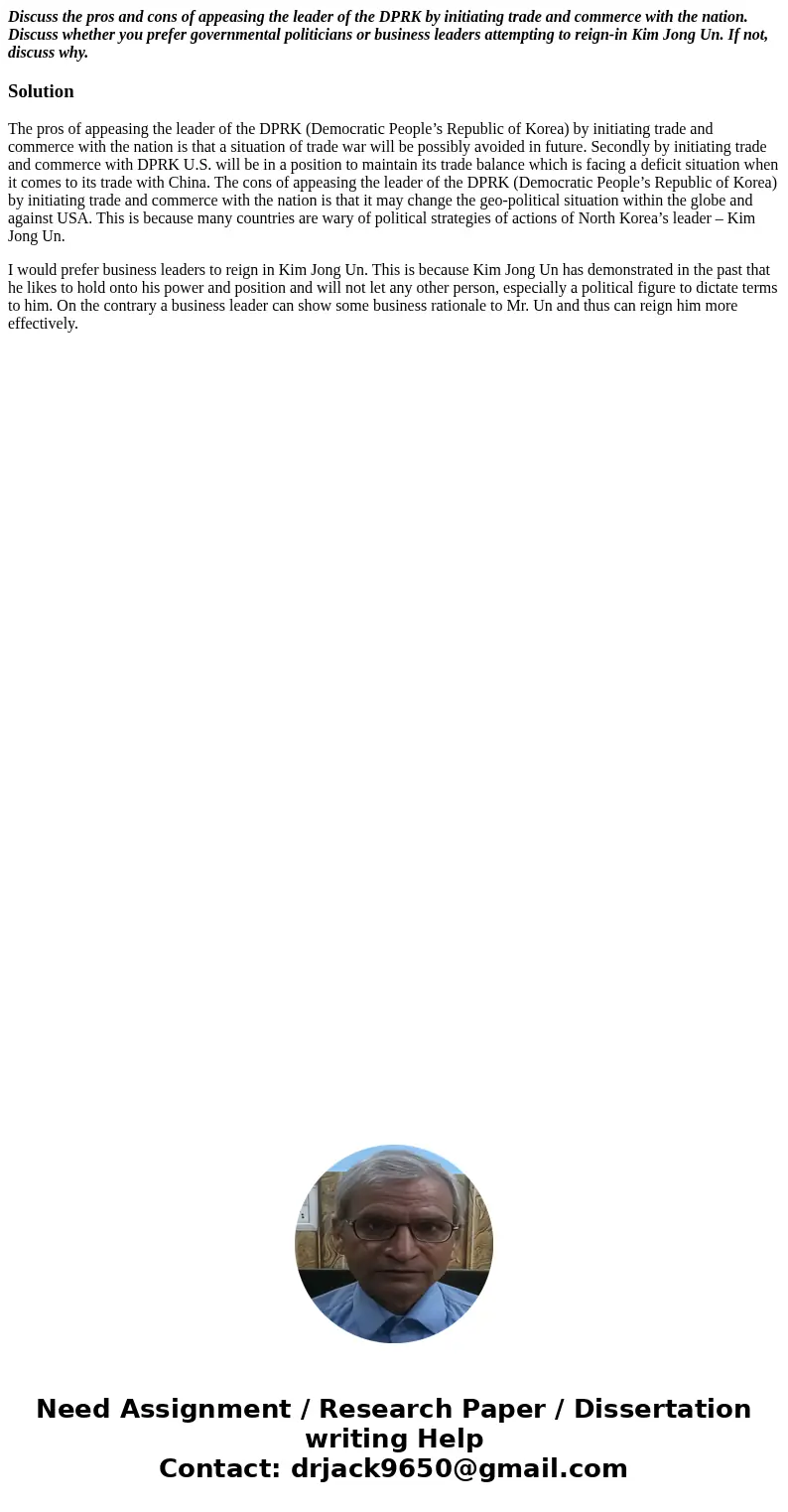 Discuss the pros and cons of appeasing the leader of the DPRK by initiating trade and commerce with the nation. Discuss whether you prefer governmental politicians or business leaders attempting to reign-in Kim Jong Un. If not, discuss why.

Solution

The pros of appeasing the leader of the DPRK (Democratic People’s Republic of Korea) by initiating trade and commerce with the nation is that a situation of trade war will be possibly avoided in future. Secondly by initiating trade and commerce with DPRK U.S. will be in a position to maintain its trade balance which is facing a deficit situation when it comes to its trade with China. The cons of appeasing the leader of the DPRK (Democratic People’s Republic of Korea) by initiating trade and commerce with the nation is that it may change the geo-political situation within the globe and against USA. This is because many countries are wary of political strategies of actions of North Korea’s leader – Kim Jong Un.

I would prefer business leaders to reign in Kim Jong Un. This is because Kim Jong Un has demonstrated in the past that he likes to hold onto his power and position and will not let any other person, especially a political figure to dictate terms to him. On the contrary a business leader can show some business rationale to Mr. Un and thus can reign him more effectively.

Need Assignment / Research Paper / Dissertation writing Help
Contact: drjack9650@gmail.com